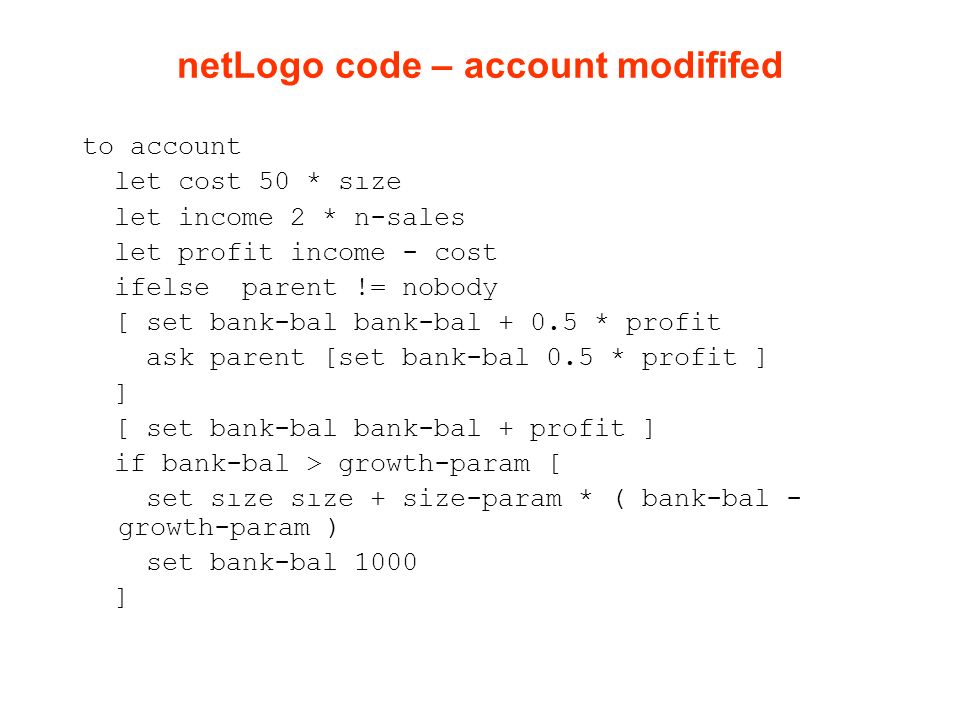 netLogo code – account modififed

to account
let cost 50 * sıze
let income 2 * n-sales
let profit income - cost
ifelse parent != nobody
[ set bank-bal bank-bal + 0.5 * profit
ask parent [set bank-bal 0.5 * profit ]
]
[ set bank-bal bank-bal + profit ]
if bank-bal > growth-param [
set sıze sıze + size-param * ( bank-bal - growth-param )
set bank-bal 1000
]